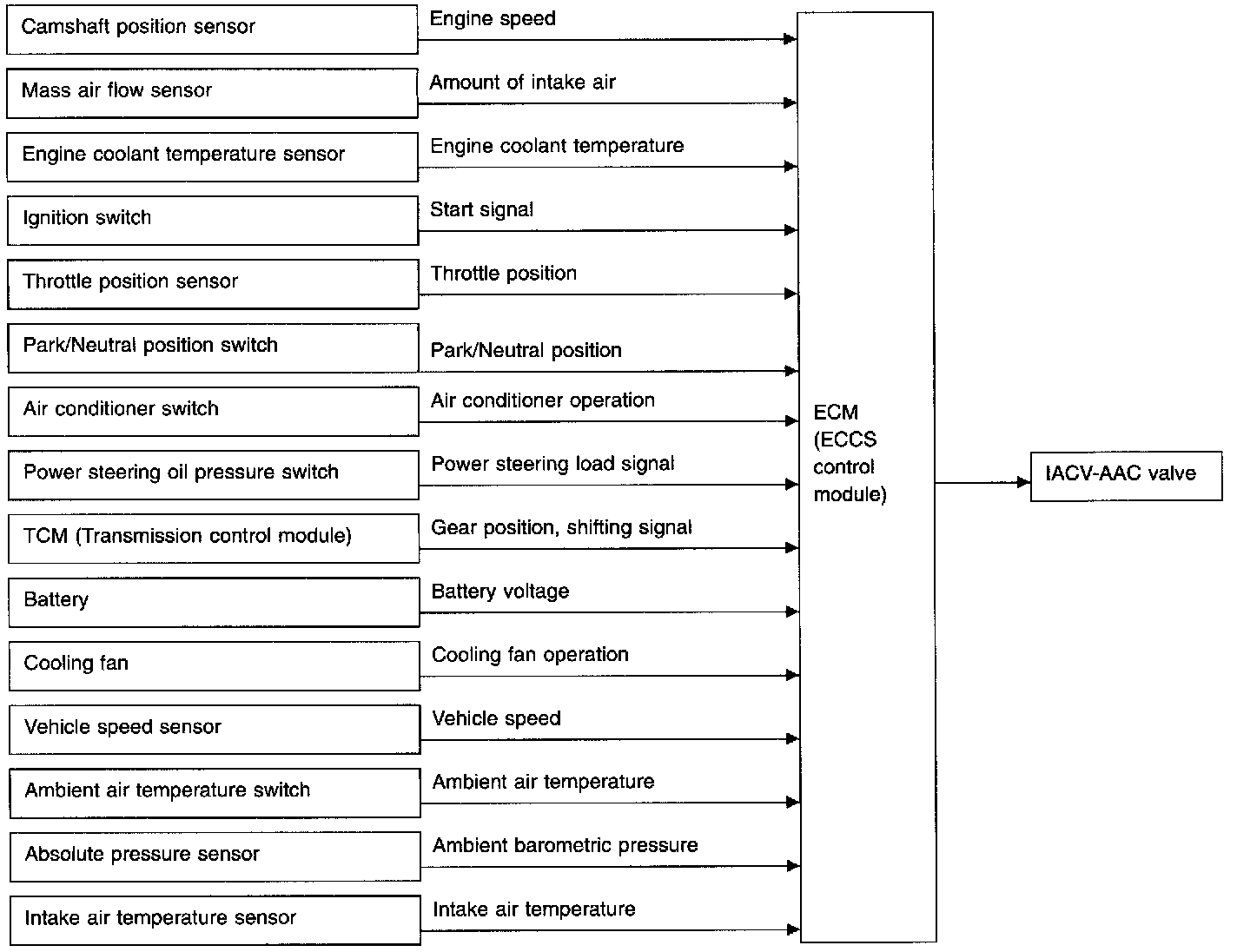 Camshaft position sensor
Engine speed

Mass air flow sensor
Amount of intake air

Engine coolant temperature sensor
Engine coolant temperature

Ignition switch
Start signal

Throttle position sensor
Throttle position

Park/Neutral position switch
Park/Neutral position

Air conditioner switch
Air conditioner operation

Power steering oil pressure switch
Power steering load signal

TCM (Transmission control module)
Gear position, shifting signal

Battery
Battery voltage

Cooling fan
Cooling fan operation

Vehicle speed sensor
Vehicle speed

Ambient air temperature switch
Ambient air temperature

Absolute pressure sensor
Ambient barometric pressure

Intake air temperature sensor
Intake air temperature

ECM (ECCS control module)

IACV-AAC valve